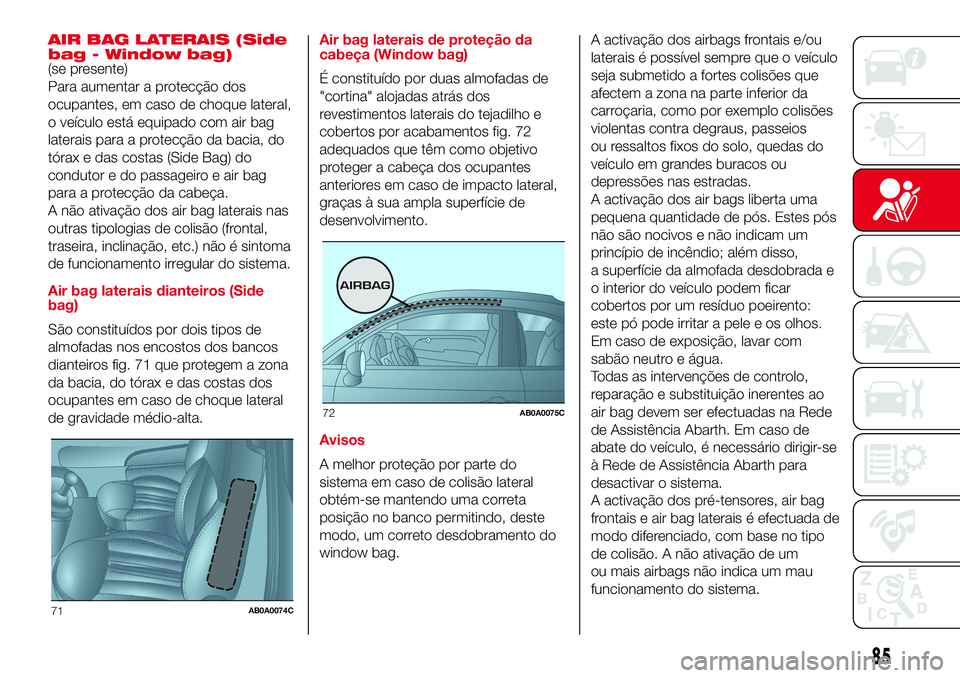 AIR BAG LATERAIS (Side bag - Window bag)
(se presente)
Para aumentar a protecção dos ocupantes, em caso de choque lateral, o veículo está equipado com air bag laterais para a protecção da bacia, do tórax e das costas (Side Bag) do condutor e do passageiro e air bag para a protecção da cabeça.
A não ativação dos air bag laterais nas outras tipologias de colisão (frontal, traseira, inclinação, etc.) não é sintoma de funcionamento irregular do sistema.

Air bag laterais dianteiros (Side bag)

São constituídos por dois tipos de almofadas nos encostos dos bancos dianteiros fig. 71 que protegem a zona da bacia, do tórax e das costas dos ocupantes em caso de choque lateral de gravidade médio-alta.

71 AB0A0074C

Air bag laterais de proteção da cabeça (Window bag)

É constituído por duas almofadas de "cortina" alojadas atrás dos revestimentos laterais do tejadilho e cobertos por acabamentos fig. 72 adequados que têm como objetivo proteger a cabeça dos ocupantes anteriores em caso de impacto lateral, graças à sua ampla superfície de desenvolvimento.

AIRBAG

72 AB0A0075C

Avisos

A melhor proteção por parte do sistema em caso de colisão lateral obtém-se mantendo uma correta posição no banco permitindo, deste modo, um correto desdobramento do window bag.

A activação dos airbags frontais e/ou laterais é possível sempre que o veículo seja submetido a fortes colisões que afectem a zona na parte inferior da carroçaria, como por exemplo colisões violentas contra degraus, passeios ou ressaltos fixos do solo, quedas do veículo em grandes buracos ou depressões nas estradas.
A activação dos air bags liberta uma pequena quantidade de pós. Estes pós não são nocivos e não indicam um princípio de incêndio; além disso, a superfície da almofada desdobrada e o interior do veículo podem ficar cobertos por um resíduo poeirento: este pó pode irritar a pele e os olhos. Em caso de exposição, lavar com sabão neutro e água.
Todas as intervenções de controlo, reparação e substituição inerentes ao air bag devem ser efectuadas na Rede de Assistência Abarth. Em caso de abate do veículo, é necessário dirigir-se à Rede de Assistência Abarth para desactivar o sistema.
A activação dos pré-tensores, air bag frontais e air bag laterais é efectuada de modo diferenciado, com base no tipo de colisão. A não ativação de um ou mais airbags não indica um mau funcionamento do sistema.

85

carmanualsonline.info